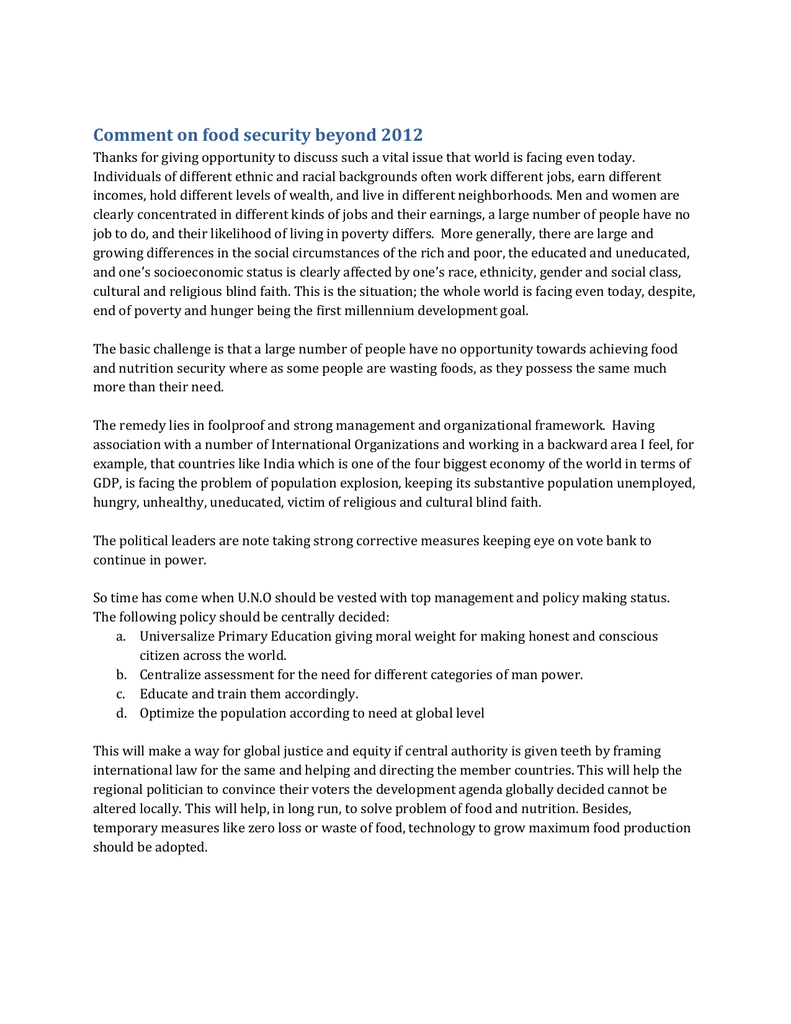 Comment on food security beyond 2012

Thanks for giving opportunity to discuss such a vital issue that world is facing even today. Individuals of different ethnic and racial backgrounds often work different jobs, earn different incomes, hold different levels of wealth, and live in different neighborhoods. Men and women are clearly concentrated in different kinds of jobs and their earnings, a large number of people have no job to do, and their likelihood of living in poverty differs. More generally, there are large and growing differences in the social circumstances of the rich and poor, the educated and uneducated, and one's socioeconomic status is clearly affected by one's race, ethnicity, gender and social class, cultural and religious blind faith. This is the situation; the whole world is facing even today, despite, end of poverty and hunger being the first millennium development goal.

The basic challenge is that a large number of people have no opportunity towards achieving food and nutrition security where as some people are wasting foods, as they possess the same much more than their need.

The remedy lies in foolproof and strong management and organizational framework. Having association with a number of International Organizations and working in a backward area I feel, for example, that countries like India which is one of the four biggest economy of the world in terms of GDP, is facing the problem of population explosion, keeping its substantive population unemployed, hungry, unhealthy, uneducated, victim of religious and cultural blind faith.

The political leaders are note taking strong corrective measures keeping eye on vote bank to continue in power.

So time has come when U.N.O should be vested with top management and policy making status. The following policy should be centrally decided:
a. Universalize Primary Education giving moral weight for making honest and conscious citizen across the world.
b. Centralize assessment for the need for different categories of man power.
c. Educate and train them accordingly.
d. Optimize the population according to need at global level

This will make a way for global justice and equity if central authority is given teeth by framing international law for the same and helping and directing the member countries. This will help the regional politician to convince their voters the development agenda globally decided cannot be altered locally. This will help, in long run, to solve problem of food and nutrition. Besides, temporary measures like zero loss or waste of food, technology to grow maximum food production should be adopted.